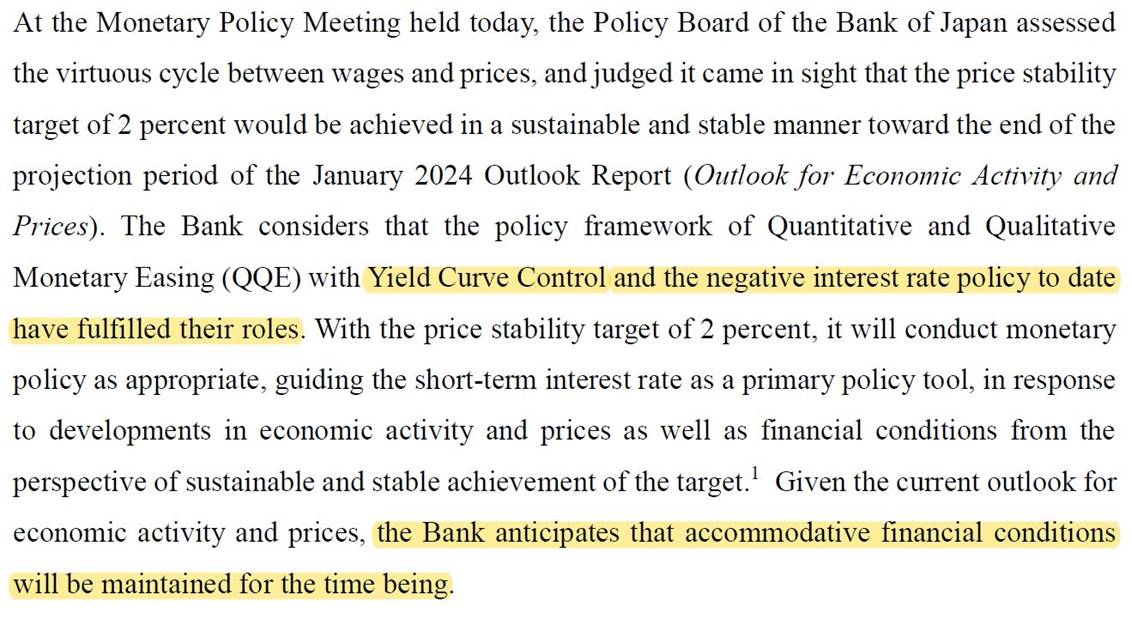 At the Monetary Policy Meeting held today, the Policy Board of the Bank of Japan assessed the virtuous cycle between wages and prices, and judged it came in sight that the price stability target of 2 percent would be achieved in a sustainable and stable manner toward the end of the projection period of the January 2024 Outlook Report (Outlook for Economic Activity and Prices). The Bank considers that the policy framework of Quantitative and Qualitative Monetary Easing (QQE) with Yield Curve Control and the negative interest rate policy to date have fulfilled their roles. With the price stability target of 2 percent, it will conduct monetary policy as appropriate, guiding the short-term interest rate as a primary policy tool, in response to developments in economic activity and prices as well as financial conditions from the perspective of sustainable and stable achievement of the target.$^1$ Given the current outlook for economic activity and prices, the Bank anticipates that accommodative financial conditions will be maintained for the time being.